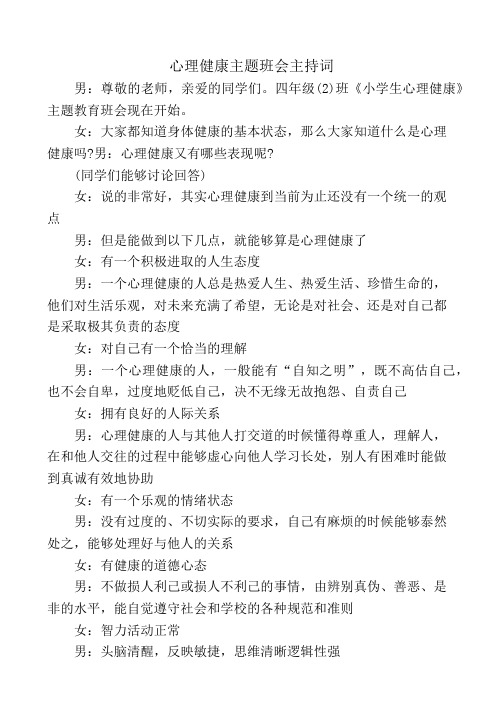 心理健康主题班会主持词

男：尊敬的老师，亲爱的同学们。四年级(2)班《小学生心理健康》主题教育班会现在开始。

女：大家都知道身体健康的基本状态，那么大家知道什么是心理健康吗?男：心理健康又有哪些表现呢?

(同学们能够讨论回答)

女：说的非常好，其实心理健康到当前为止还没有一个统一的观点

男：但是能做到以下几点，就能够算是心理健康了

女：有一个积极进取的人生态度

男：一个心理健康的人总是热爱人生、热爱生活、珍惜生命的，他们对生活乐观，对未来充满了希望，无论是对社会、还是对自己都是采取极其负责的态度

女：对自己有一个恰当的理解

男：一个心理健康的人，一般能有“自知之明”，既不高估自己，也不会自卑，过度地贬低自己，决不无缘无故抱怨、自责自己

女：拥有良好的人际关系

男：心理健康的人与其他人打交道的时候懂得尊重人，理解人，在和他人交往的过程中能够虚心向他人学习长处，别人有困难时能做到真诚有效地协助

女：有一个乐观的情绪状态

男：没有过度的、不切实际的要求，自己有麻烦的时候能够泰然处之，能够处理好与他人的关系

女：有健康的道德心态

男：不做损人利己或损人不利己的事情，由辨别真伪、善恶、是非的水平，能自觉遵守社会和学校的各种规范和准则

女：智力活动正常

男：头脑清醒，反映敏捷，思维清晰逻辑性强